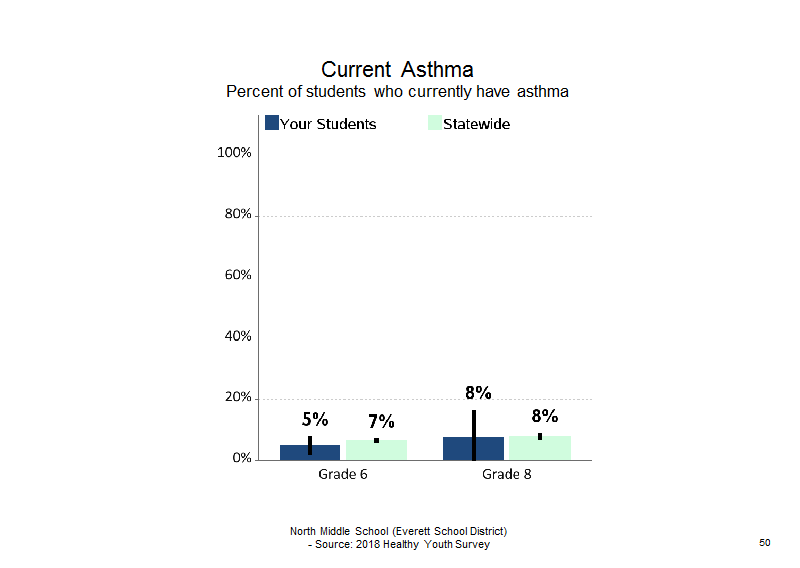 Current Asthma
Percent of students who currently have asthma

Your Students Statewide

100%
80%
60%
40%
20%
0%

5%
7%
8%
8%

Grade 6
Grade 8

North Middle School (Everett School District)
- Source: 2018 Healthy Youth Survey

50